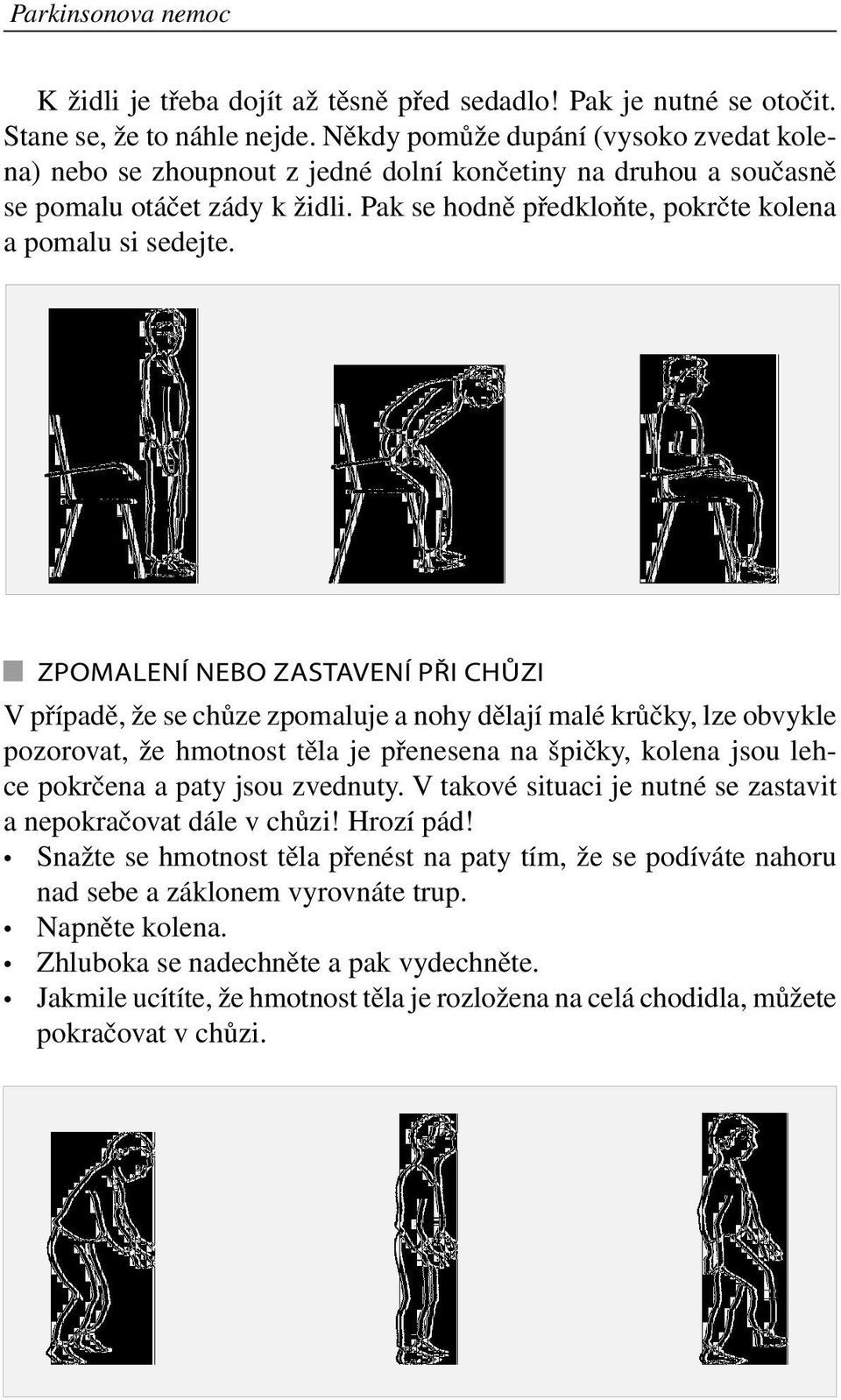 Parkinsonova nemoc

K židli je třeba dojít až těsně před sedadlo! Pak je nutné se otočit. Stane se, že to náhle nejde. Někdy pomůže dupání (vysoko zvedat kolena) nebo se zhoupnout z jedné dolní končetiny na druhou a současně se pomalu otáčet zády k židli. Pak se hodně předkloňte, pokrčte kolena a pomalu si sedejte.

ZPOMALENÍ NEBO ZASTAVENÍ PŘI CHŮZI

V případě, že se chůze zpomaluje a nohy dělají malé krůčky, lze obvykle pozorovat, že hmotnost těla je přenesena na špičky, kolena jsou lehce pokrčena a paty jsou zvednuty. V takové situaci je nutné se zastavit a nepokračovat dále v chůzi! Hrozí pád!

• Snažte se hmotnost těla přenést na paty tím, že se podíváte nahoru nad sebe a záklonem vyrovnáte trup.
• Napněte kolena.
• Zhluboka se nadechněte a pak vydechněte.
• Jakmile ucítíte, že hmotnost těla je rozložena na celá chodidla, můžete pokračovat v chůzi.